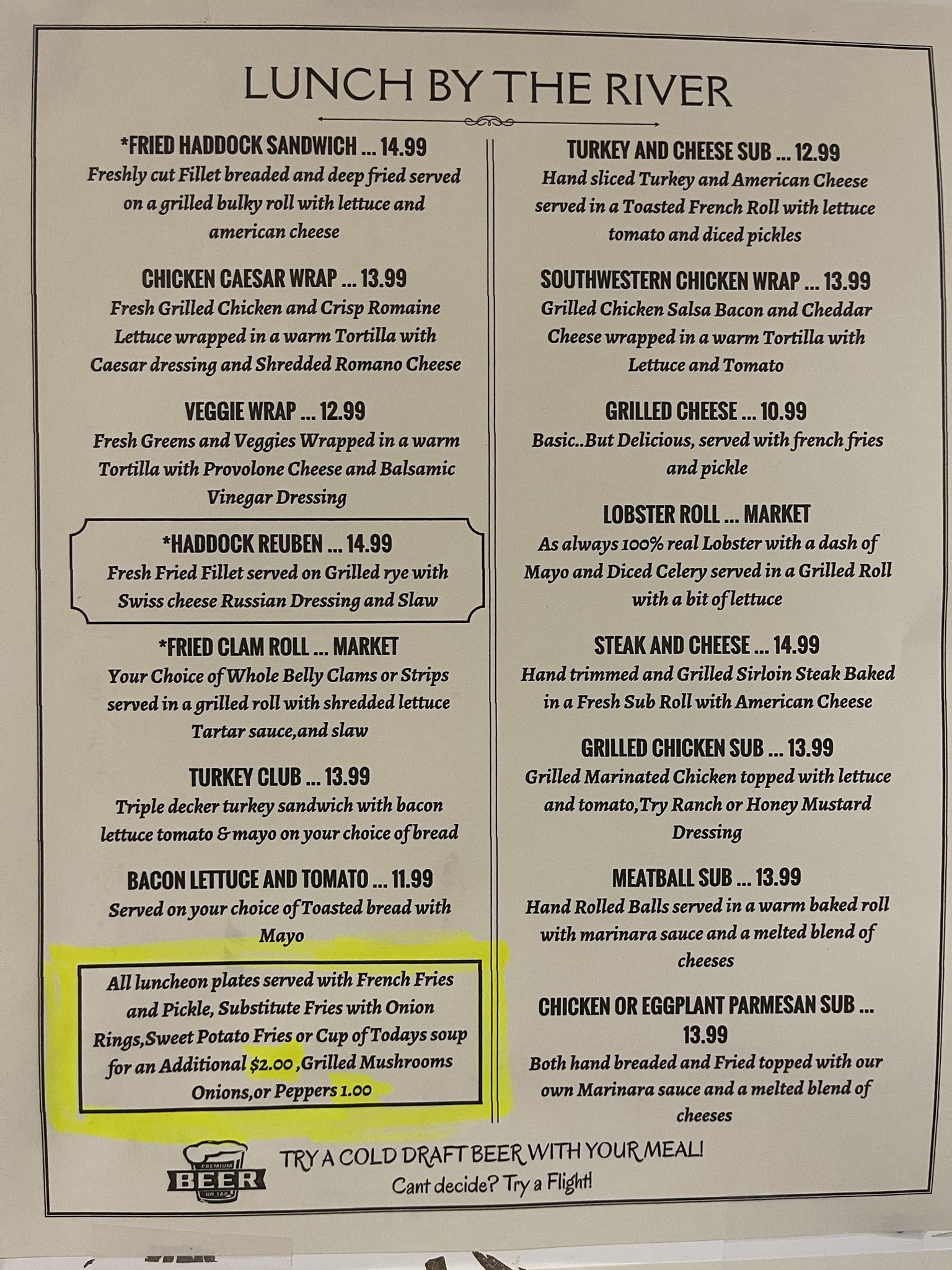 LUNCH BY THE RIVER

*FRIED HADDOCK SANDWICH ... 14.99
Freshly cut Fillet breaded and deep fried served on a grilled bulky roll with lettuce and american cheese

CHICKEN CAESAR WRAP ... 13.99
Fresh Grilled Chicken and Crisp Romaine Lettuce wrapped in a warm Tortilla with Caesar dressing and Shredded Romano Cheese

VEGGIE WRAP ... 12.99
Fresh Greens and Veggies Wrapped in a warm Tortilla with Provolone Cheese and Balsamic Vinegar Dressing

*HADDOCK REUBEN ... 14.99
Fresh Fried Fillet served on Grilled rye with Swiss cheese Russian Dressing and Slaw

*FRIED CLAM ROLL ... MARKET
Your Choice of Whole Belly Clams or Strips served in a grilled roll with shredded lettuce Tartar sauce,and slaw

TURKEY CLUB ... 13.99
Triple decker turkey sandwich with bacon lettuce tomato & mayo on your choice of bread

BACON LETTUCE AND TOMATO ... 11.99
Served on your choice of Toasted bread with Mayo

All luncheon plates served with French Fries and Pickle, Substitute Fries with Onion Rings,Sweet Potato Fries or Cup of Todays soup for an Additional $2.00 ,Grilled Mushrooms Onions,or Peppers 1.00

TURKEY AND CHEESE SUB ... 12.99
Hand sliced Turkey and American Cheese served in a Toasted French Roll with lettuce tomato and diced pickles

SOUTHWESTERN CHICKEN WRAP ... 13.99
Grilled Chicken Salsa Bacon and Cheddar Cheese wrapped in a warm Tortilla with Lettuce and Tomato

GRILLED CHEESE ... 10.99
Basic..But Delicious, served with french fries and pickle

LOBSTER ROLL ... MARKET
As always 100% real Lobster with a dash of Mayo and Diced Celery served in a Grilled Roll with a bit of lettuce

STEAK AND CHEESE ... 14.99
Hand trimmed and Grilled Sirloin Steak Baked in a Fresh Sub Roll with American Cheese

GRILLED CHICKEN SUB ... 13.99
Grilled Marinated Chicken topped with lettuce and tomato,Try Ranch or Honey Mustard Dressing

MEATBALL SUB ... 13.99
Hand Rolled Balls served in a warm baked roll with marinara sauce and a melted blend of cheeses

CHICKEN OR EGGPLANT PARMESAN SUB ... 13.99
Both hand breaded and Fried topped with our own Marinara sauce and a melted blend of cheeses

PREMIUM
BEER
ON TAP

TRY A COLD DRAFT BEER WITH YOUR MEAL!
Cant decide? Try a Flight!